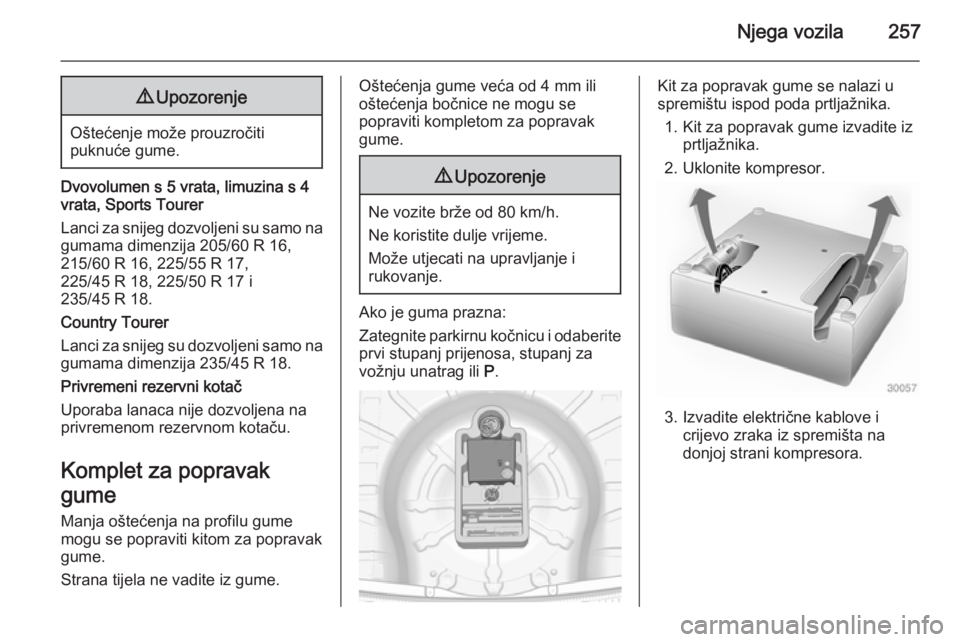 Njega vozila 257

⚠ Upozorenje

Oštećenje može prouzročiti puknuće gume.

Dvovolumen s 5 vrata, limuzina s 4 vrata, Sports Tourer

Lanci za snijeg dozvoljeni su samo na gumama dimenzija 205/60 R 16, 215/60 R 16, 225/55 R 17, 225/45 R 18, 225/50 R 17 i 235/45 R 18.

Country Tourer

Lanci za snijeg su dozvoljeni samo na gumama dimenzija 235/45 R 18.

Privremeni rezervni kotač

Uporaba lanaca nije dozvoljena na privremenom rezervnom kotaču.

Komplet za popravak gume

Manja oštećenja na profilu gume mogu se popraviti kitom za popravak gume.

Strana tijela ne vadite iz gume.

Oštećenja gume veća od 4 mm ili oštećenja bočnice ne mogu se popraviti kompletom za popravak gume.

⚠ Upozorenje

Ne vozite brže od 80 km/h.

Ne koristite dulje vrijeme.

Može utjecati na upravljanje i rukovanje.

Ako je guma prazna:

Zategnite parkirnu kočnicu i odaberite prvi stupanj prijenosa, stupanj za vožnju unatrag ili P.

Kit za popravak gume se nalazi u spremištu ispod poda prtljažnika.

1. Kit za popravak gume izvadite iz prtljažnika.

2. Uklonite kompresor.

30057

3. Izvadite električne kablove i crijevo zraka iz spremišta na donjoj strani kompresora.

carmanualsonline.info